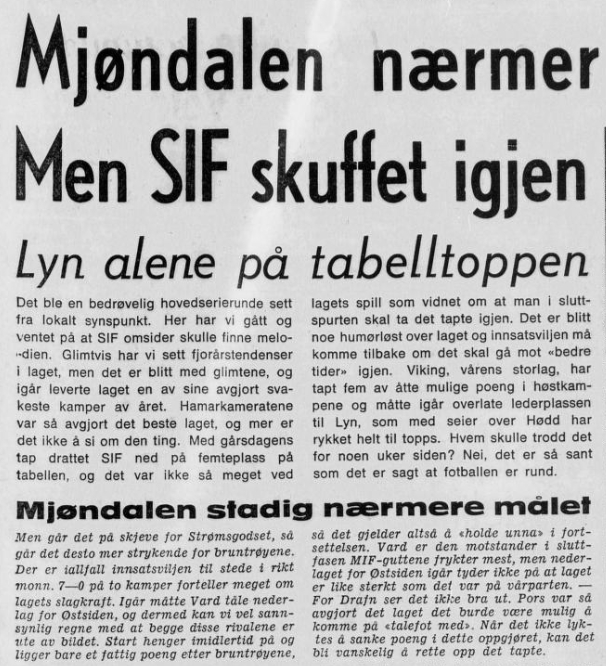 Mjøndalen nærmer
Men SIF skuffet igjen

Lyn alene på tabelltoppen

Det ble en bedrøvelig hovedserierunde sett fra lokalt synspunkt. Her har vi gått og ventet på at SIF omsider skulle finne melodien. Glimtvis har vi sett fjorårstendenser i laget, men det er blitt med glimtene, og igår leverte laget en av sine avgjort svakeste kamper av året. Hamarkameratene var så avgjort det beste laget, og mer er det ikke å si om den ting. Med gårsdagens tap drattet SIF ned på femteplass på tabellen, og det var ikke så meget ved lagets spill som vidnet om at man i sluttspurten skal ta det tapte igjen. Det er blitt noe humørløst over laget og innsatsviljen må komme tilbake om det skal gå mot «bedre tider» igjen. Viking, vårens storlag, har tapt fem av åtte mulige poeng i høstkampene og måtte igår overlate lederplassen til Lyn, som med seier over Hødd har rykket helt til topps. Hvem skulle trodd det for noen uker siden? Nei, det er så sant som det er sagt at fotballen er rund.

Mjøndalen stadig nærmere målet

Men går det på skjeve for Strømsgodset, så går det desto mer strykende for bruntrøyene. Der er iallfall innsatsviljen til stede i rikt monn. 7—0 på to kamper forteller meget om lagets slagkraft. Igår måtte Vard tåle nederlag for Østsiden, og dermed kan vi vel sannsynlig regne med at begge disse rivalene er ute av bildet. Start henger imidlertid på og ligger bare et fattig poeng etter bruntrøyene, så det gjelder altså å «holde unna» i fortsettelsen. Vard er den motstander i sluttfasen MIF-guttene frykter mest, men nederlaget for Østsiden igår tyder ikke på at laget er like sterkt som det var på vårparten. — For Drafn ser det ikke bra ut. Pors var så avgjort det laget det burde være mulig å komme på «talefot med». Når det ikke lyktes å sanke poeng i dette oppgjøret, kan det bli vanskelig å rette opp det tapte.